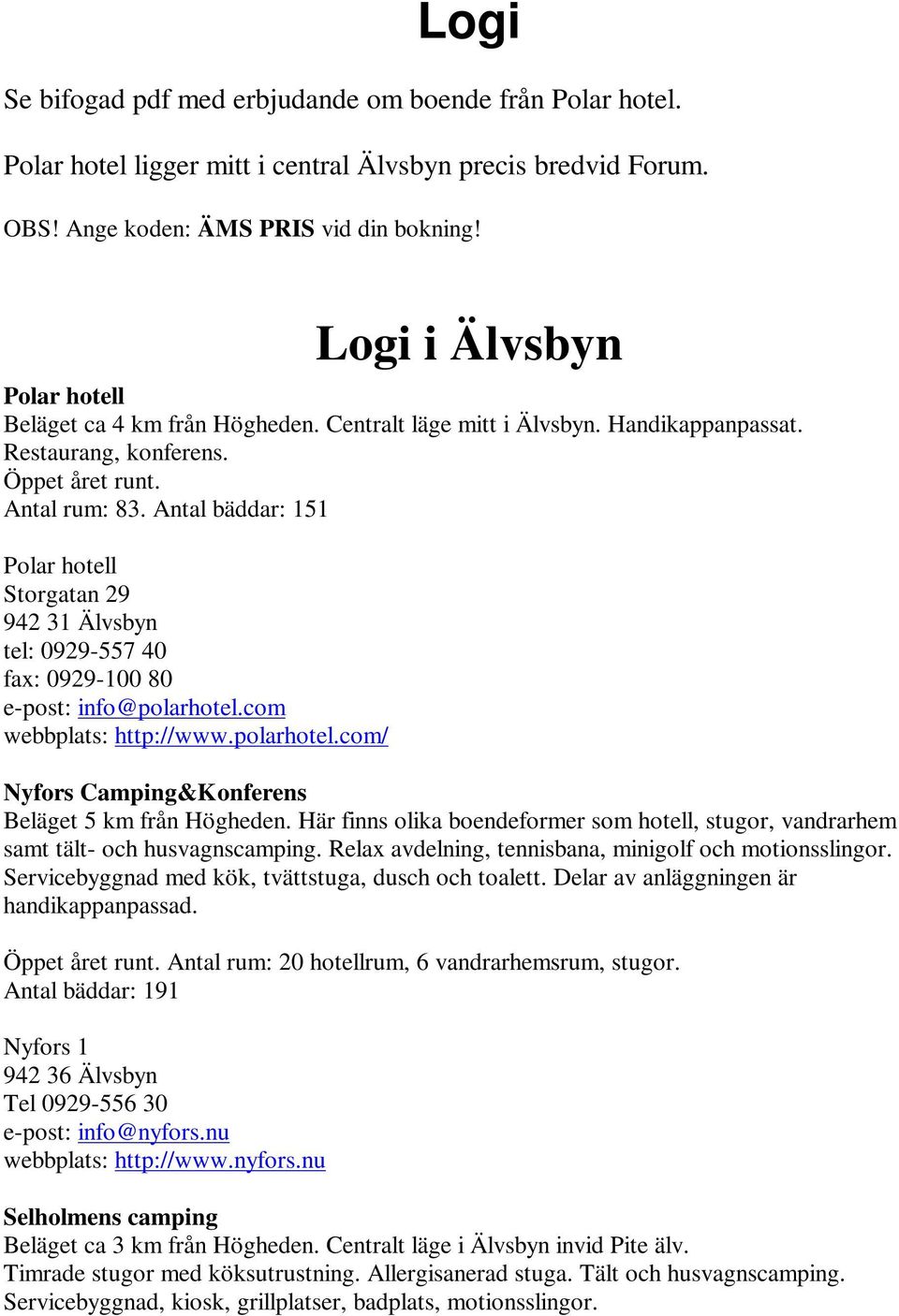 Logi

Se bifogad pdf med erbjudande om boende från Polar hotel.

Polar hotel ligger mitt i central Älvsbyn precis bredvid Forum.

OBS! Ange koden: ÄMS PRIS vid din bokning!

Logi i Älvsbyn

Polar hotell
Beläget ca 4 km från Högheden. Centralt läge mitt i Älvsbyn. Handikappanpassat. Restaurang, konferens.
Öppet året runt.
Antal rum: 83. Antal bäddar: 151

Polar hotell
Storgatan 29
942 31 Älvsbyn
tel: 0929-557 40
fax: 0929-100 80
e-post: info@polarhotel.com
webbplats: http://www.polarhotel.com/

Nyfors Camping&Konferens
Beläget 5 km från Högheden. Här finns olika boendeformer som hotell, stugor, vandrarhem samt tält- och husvagnscamping. Relax avdelning, tennisbana, minigolf och motionsslingor. Servicebyggnad med kök, tvättstuga, dusch och toalett. Delar av anläggningen är handikappanpassad.

Öppet året runt. Antal rum: 20 hotellrum, 6 vandrarhemsrum, stugor.
Antal bäddar: 191

Nyfors 1
942 36 Älvsbyn
Tel 0929-556 30
e-post: info@nyfors.nu
webbplats: http://www.nyfors.nu

Selholmens camping
Beläget ca 3 km från Högheden. Centralt läge i Älvsbyn invid Pite älv.
Timrade stugor med köksutrustning. Allergisanerad stuga. Tält och husvagnscamping.
Servicebyggnad, kiosk, grillplatser, badplats, motionsslingor.